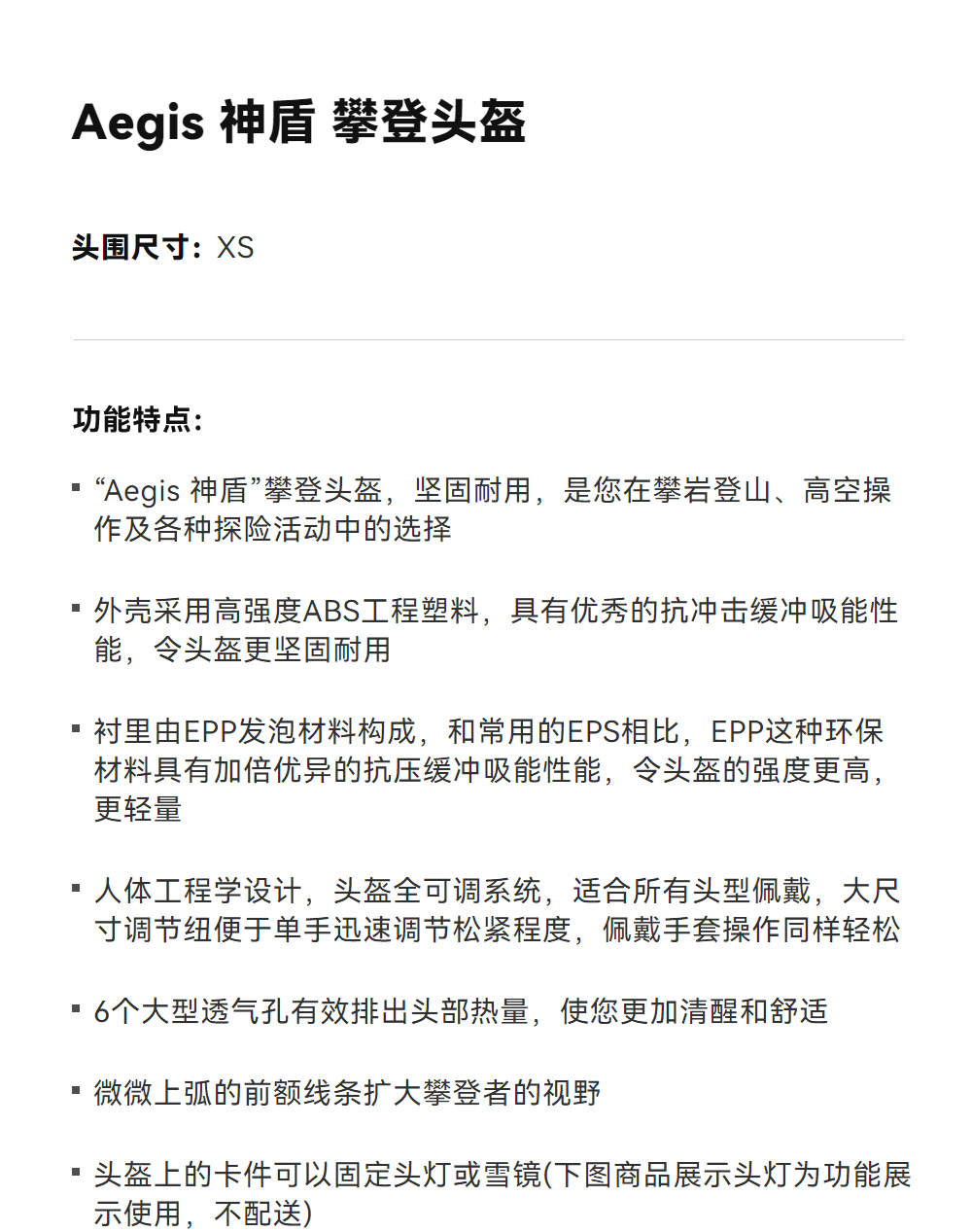 Aegis 神盾 攀登头盔

头围尺寸：XS

功能特点：

▪ “Aegis 神盾”攀登头盔，坚固耐用，是您在攀岩登山、高空操作及各种探险活动中的选择

▪ 外壳采用高强度ABS工程塑料，具有优秀的抗冲击缓冲吸能性能，令头盔更坚固耐用

▪ 衬里由EPP发泡材料构成，和常用的EPS相比，EPP这种环保材料具有加倍优异的抗压缓冲吸能性能，令头盔的强度更高，更轻量

▪ 人体工程学设计，头盔全可调系统，适合所有头型佩戴，大尺寸调节纽便于单手迅速调节松紧程度，佩戴手套操作同样轻松

▪ 6个大型透气孔有效排出头部热量，使您更加清醒和舒适

▪ 微微上弧的前额线条扩大攀登者的视野

▪ 头盔上的卡件可以固定头灯或雪镜(下图商品展示头灯为功能展示使用，不配送)